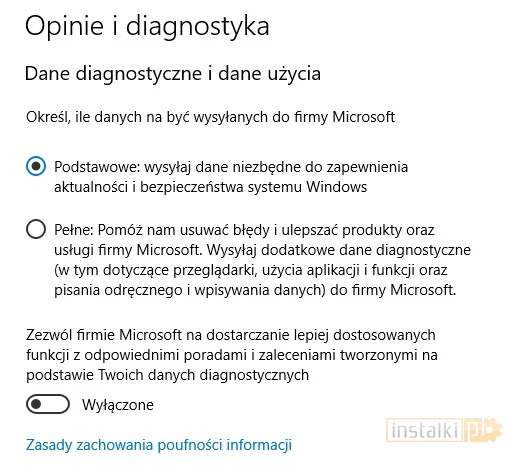 Opinie i diagnostyka

Dane diagnostyczne i dane użycia

Określ, ile danych na być wysyłanych do firmy Microsoft

Podstawowe: wysyłaj dane niezbędne do zapewnienia aktualności i bezpieczeństwa systemu Windows

Pełne: Pomóż nam usuwać błędy i ulepszać produkty oraz usługi firmy Microsoft. Wysyłaj dodatkowe dane diagnostyczne (w tym dotyczące przeglądarki, użycia aplikacji i funkcji oraz pisania odręcznego i wpisywania danych) do firmy Microsoft.

Zezwól firmie Microsoft na dostarczanie lepiej dostosowanych funkcji z odpowiednimi poradami i zaleceniami tworzonymi na podstawie Twoich danych diagnostycznych

Wyłączone

instalki.pl

Zasady zachowania poufności informacji